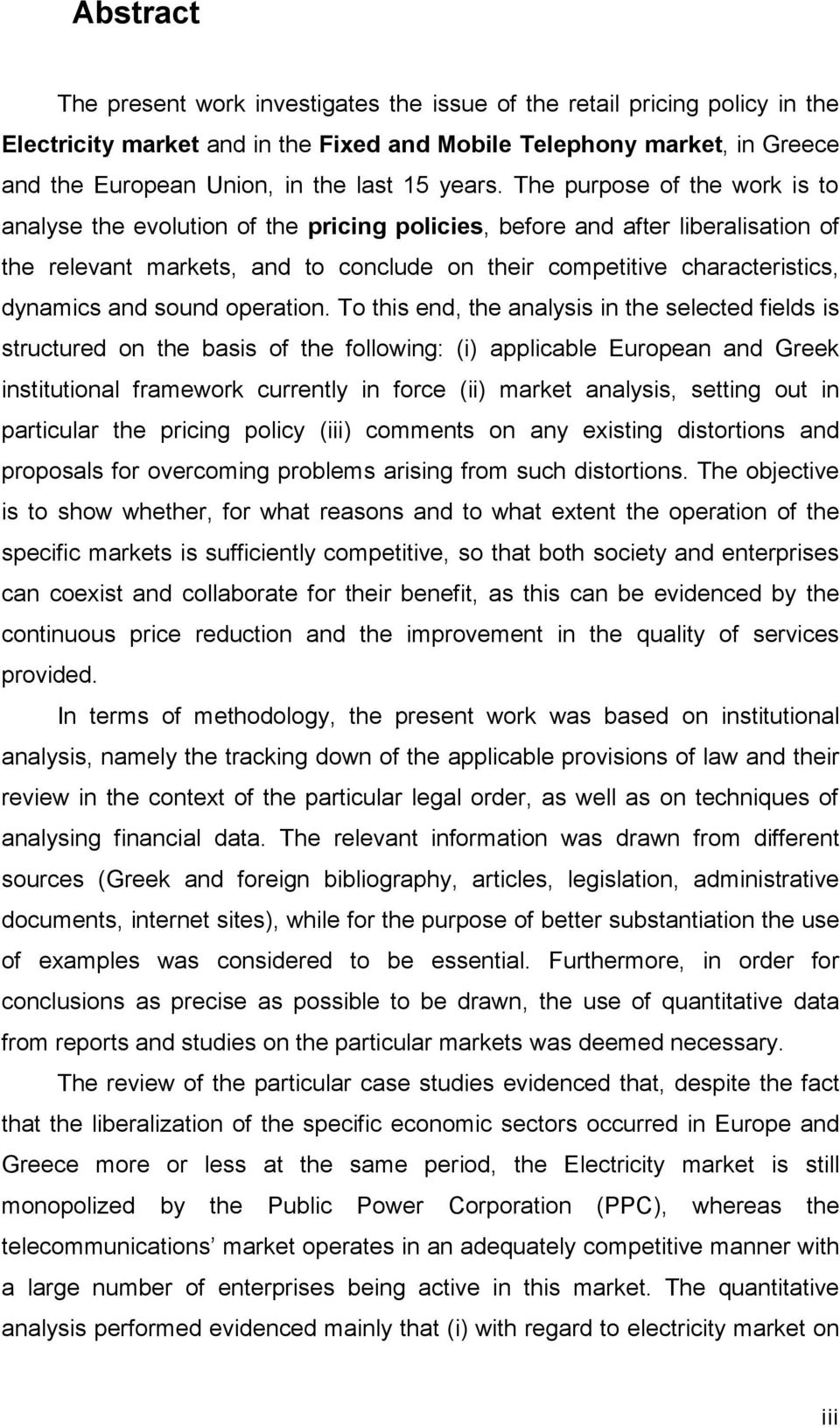 Abstract

The present work investigates the issue of the retail pricing policy in the Electricity market and in the Fixed and Mobile Telephony market, in Greece and the European Union, in the last 15 years. The purpose of the work is to analyse the evolution of the pricing policies, before and after liberalisation of the relevant markets, and to conclude on their competitive characteristics, dynamics and sound operation. To this end, the analysis in the selected fields is structured on the basis of the following: (i) applicable European and Greek institutional framework currently in force (ii) market analysis, setting out in particular the pricing policy (iii) comments on any existing distortions and proposals for overcoming problems arising from such distortions. The objective is to show whether, for what reasons and to what extent the operation of the specific markets is sufficiently competitive, so that both society and enterprises can coexist and collaborate for their benefit, as this can be evidenced by the continuous price reduction and the improvement in the quality of services provided.

In terms of methodology, the present work was based on institutional analysis, namely the tracking down of the applicable provisions of law and their review in the context of the particular legal order, as well as on techniques of analysing financial data. The relevant information was drawn from different sources (Greek and foreign bibliography, articles, legislation, administrative documents, internet sites), while for the purpose of better substantiation the use of examples was considered to be essential. Furthermore, in order for conclusions as precise as possible to be drawn, the use of quantitative data from reports and studies on the particular markets was deemed necessary.

The review of the particular case studies evidenced that, despite the fact that the liberalization of the specific economic sectors occurred in Europe and Greece more or less at the same period, the Electricity market is still monopolized by the Public Power Corporation (PPC), whereas the telecommunications’ market operates in an adequately competitive manner with a large number of enterprises being active in this market. The quantitative analysis performed evidenced mainly that (i) with regard to electricity market on

iii